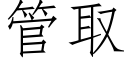 管取